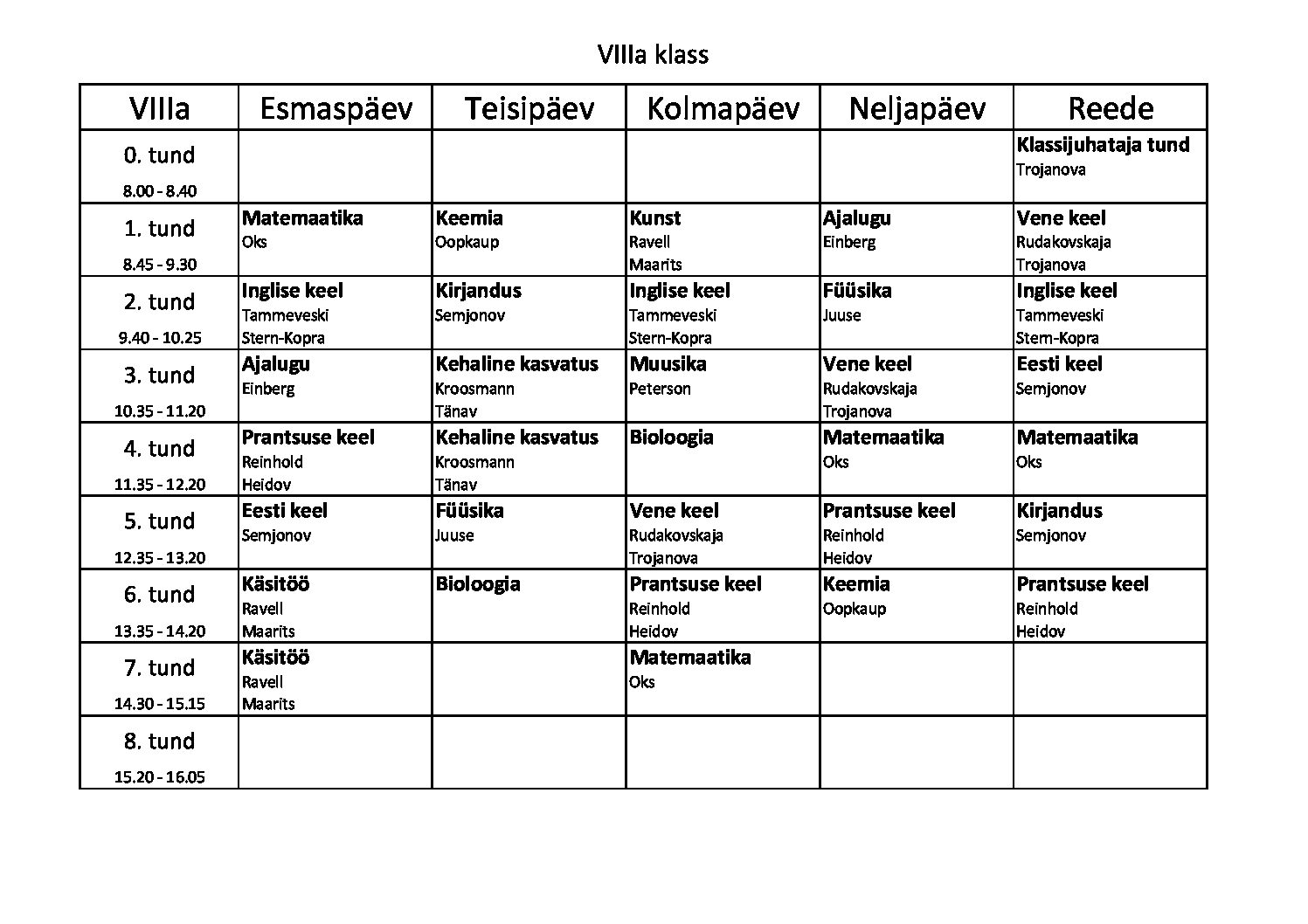 VIIIa klass

| VIIIa | Esmaspäev | Teisipäev | Kolmapäev | Neljapäev | Reede |
|---|---|---|---|---|---|
| 0. tund 8.00 - 8.40 | | | | | Klassijuhataja tund Trojanova |
| 1. tund 8.45 - 9.30 | Matemaatika Oks | Keemia Oopkaup | Kunst Ravell Maarits | Ajalugu Einberg | Vene keel Rudakovskaja Trojanova |
| 2. tund 9.40 - 10.25 | Inglise keel Tammeveski Stern-Kopra | Kirjandus Semjonov | Inglise keel Tammeveski Stern-Kopra | Füüsika Juuse | Inglise keel Tammeveski Stern-Kopra |
| 3. tund 10.35 - 11.20 | Ajalugu Einberg | Kehaline kasvatus Kroosmann Tänav | Muusika Peterson | Vene keel Rudakovskaja Trojanova | Eesti keel Semjonov |
| 4. tund 11.35 - 12.20 | Prantsuse keel Reinhold Heidov | Kehaline kasvatus Kroosmann Tänav | Bioloogia | Matemaatika Oks | Matemaatika Oks |
| 5. tund 12.35 - 13.20 | Eesti keel Semjonov | Füüsika Juuse | Vene keel Rudakovskaja Trojanova | Prantsuse keel Reinhold Heidov | Kirjandus Semjonov |
| 6. tund 13.35 - 14.20 | Käsitöö Ravell Maarits | Bioloogia | Prantsuse keel Reinhold Heidov | Keemia Oopkaup | Prantsuse keel Reinhold Heidov |
| 7. tund 14.30 - 15.15 | Käsitöö Ravell Maarits | | Matemaatika Oks | | |
| 8. tund 15.20 - 16.05 | | | | | |